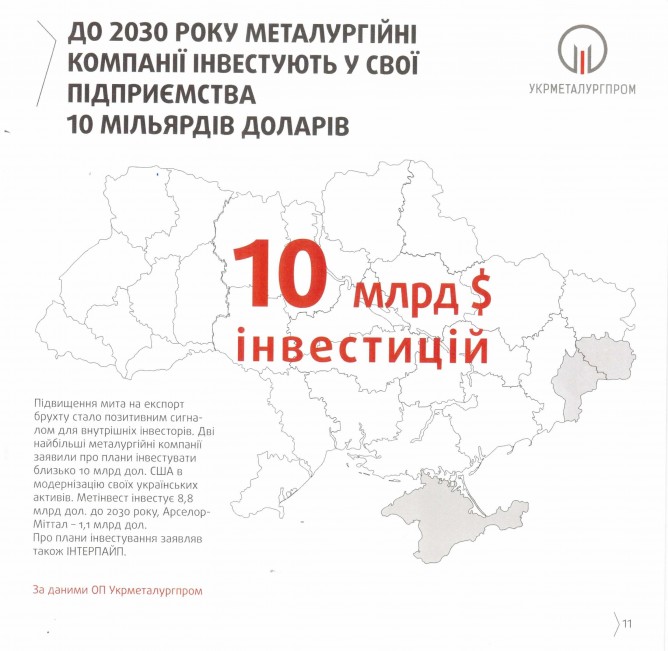 ДО 2030 РОКУ МЕТАЛУРГІЙНІ КОМПАНІЇ ІНВЕСТУЮТЬ У СВОЇ ПІДПРИЄМСТВА 10 МІЛЬЯРДІВ ДОЛАРІВ

УКРМЕТАЛУРГПРОМ

10 млрд $ інвестицій

Підвищення мита на експорт брухту стало позитивним сигналом для внутрішніх інвесторів. Дві найбільші металургійні компанії заявили про плани інвестувати близько 10 млрд дол. США в модернізацію своїх українських активів. Метінвест інвестує 8,8 млрд дол. до 2030 року, Арселор-Міттал – 1,1 млрд дол.
Про плани інвестування заявляв також ІНТЕРПАЙП.

За даними ОП Укрметалургпром

11